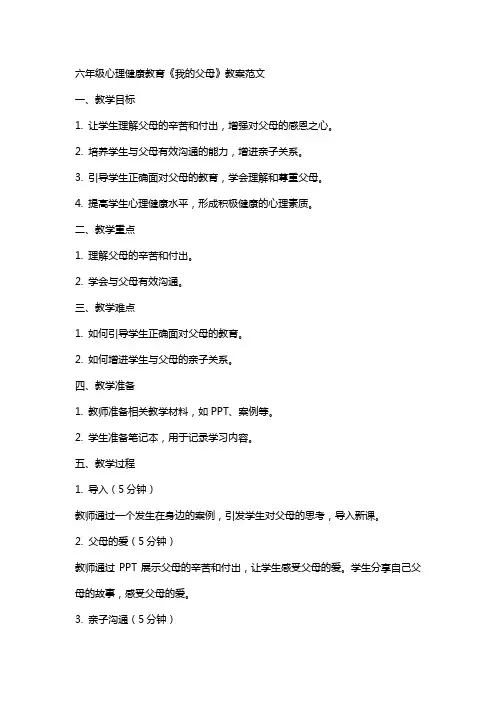 六年级心理健康教育《我的父母》教案范文

一、教学目标

1. 让学生理解父母的辛苦和付出，增强对父母的感恩之心。

2. 培养学生与父母有效沟通的能力，增进亲子关系。

3. 引导学生正确面对父母的教育，学会理解和尊重父母。

4. 提高学生心理健康水平，形成积极健康的心理素质。

二、教学重点

1. 理解父母的辛苦和付出。

2. 学会与父母有效沟通。

三、教学难点

1. 如何引导学生正确面对父母的教育。

2. 如何增进学生与父母的亲子关系。

四、教学准备

1. 教师准备相关教学材料，如 PPT、案例等。

2. 学生准备笔记本，用于记录学习内容。

五、教学过程

1. 导入（5 分钟）

教师通过一个发生在身边的案例，引发学生对父母的思考，导入新课。

2. 父母的爱（5 分钟）

教师通过 PPT 展示父母的辛苦和付出，让学生感受父母的爱。学生分享自己父母的故事，感受父母的爱。

3. 亲子沟通（5 分钟）